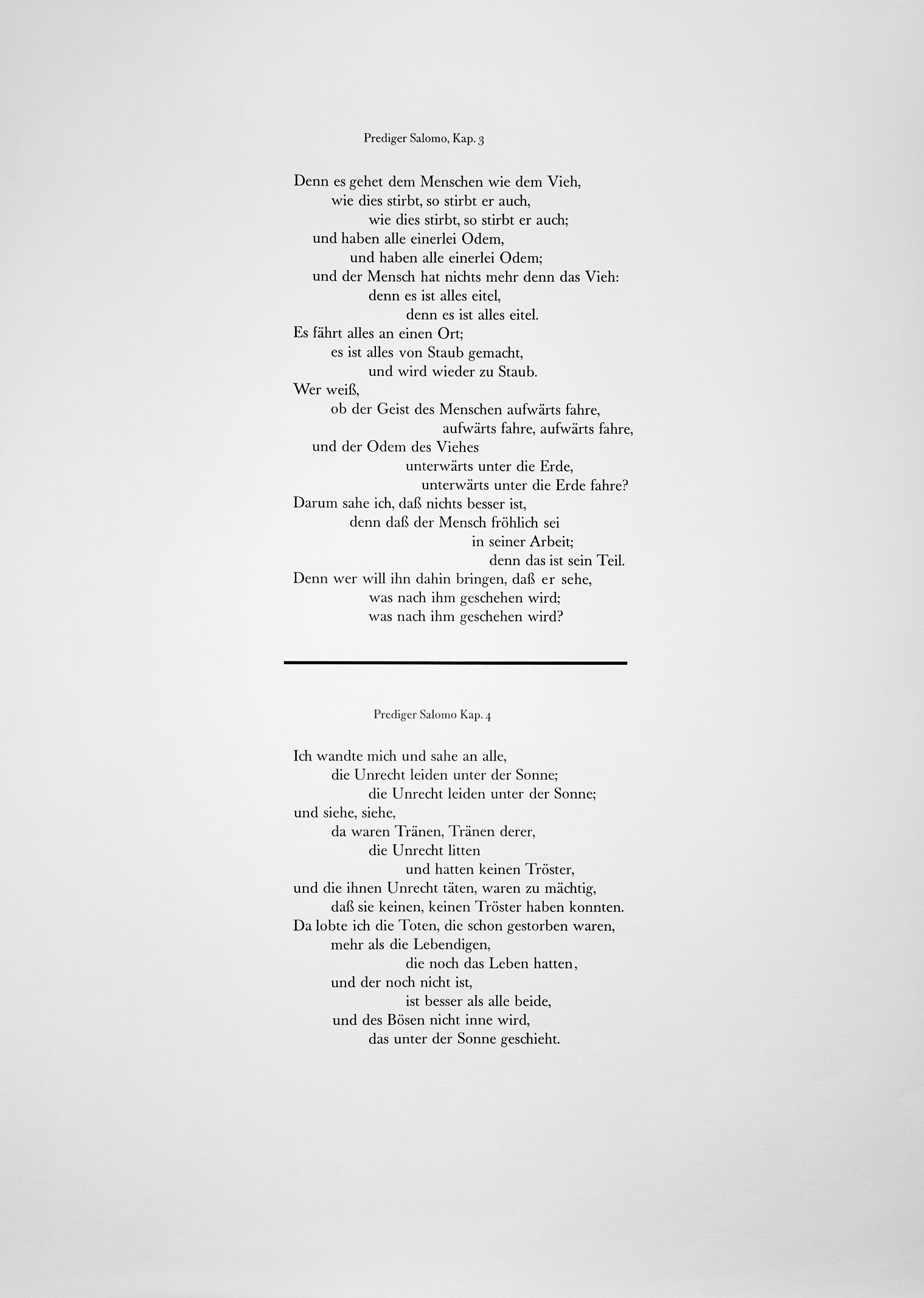 Prediger Salomo, Kap. 3

Denn es gehet dem Menschen wie dem Vieh,
wie dies stirbt, so stirbt er auch,
wie dies stirbt, so stirbt er auch;
und haben alle einerlei Odem,
und haben alle einerlei Odem;
und der Mensch hat nichts mehr denn das Vieh:
denn es ist alles eitel,
denn es ist alles eitel.
Es fährt alles an einen Ort;
es ist alles von Staub gemacht,
und wird wieder zu Staub.
Wer weiß,
ob der Geist des Menschen aufwärts fahre,
aufwärts fahre, aufwärts fahre,
und der Odem des Viehes
unterwärts unter die Erde,
unterwärts unter die Erde fahre?
Darum sahe ich, daß nichts besser ist,
denn daß der Mensch fröhlich sei
in seiner Arbeit;
denn das ist sein Teil.
Denn wer will ihn dahin bringen, daß er sehe,
was nach ihm geschehen wird;
was nach ihm geschehen wird?

Prediger Salomo Kap. 4

Ich wandte mich und sahe an alle,
die Unrecht leiden unter der Sonne;
die Unrecht leiden unter der Sonne;
und siehe, siehe,
da waren Tränen, Tränen derer,
die Unrecht litten
und hatten keinen Tröster,
und die ihnen Unrecht täten, waren zu mächtig,
daß sie keinen, keinen Tröster haben konnten.
Da lobte ich die Toten, die schon gestorben waren,
mehr als die Lebendigen,
die noch das Leben hatten,
und der noch nicht ist,
ist besser als alle beide,
und des Bösen nicht inne wird,
das unter der Sonne geschieht.